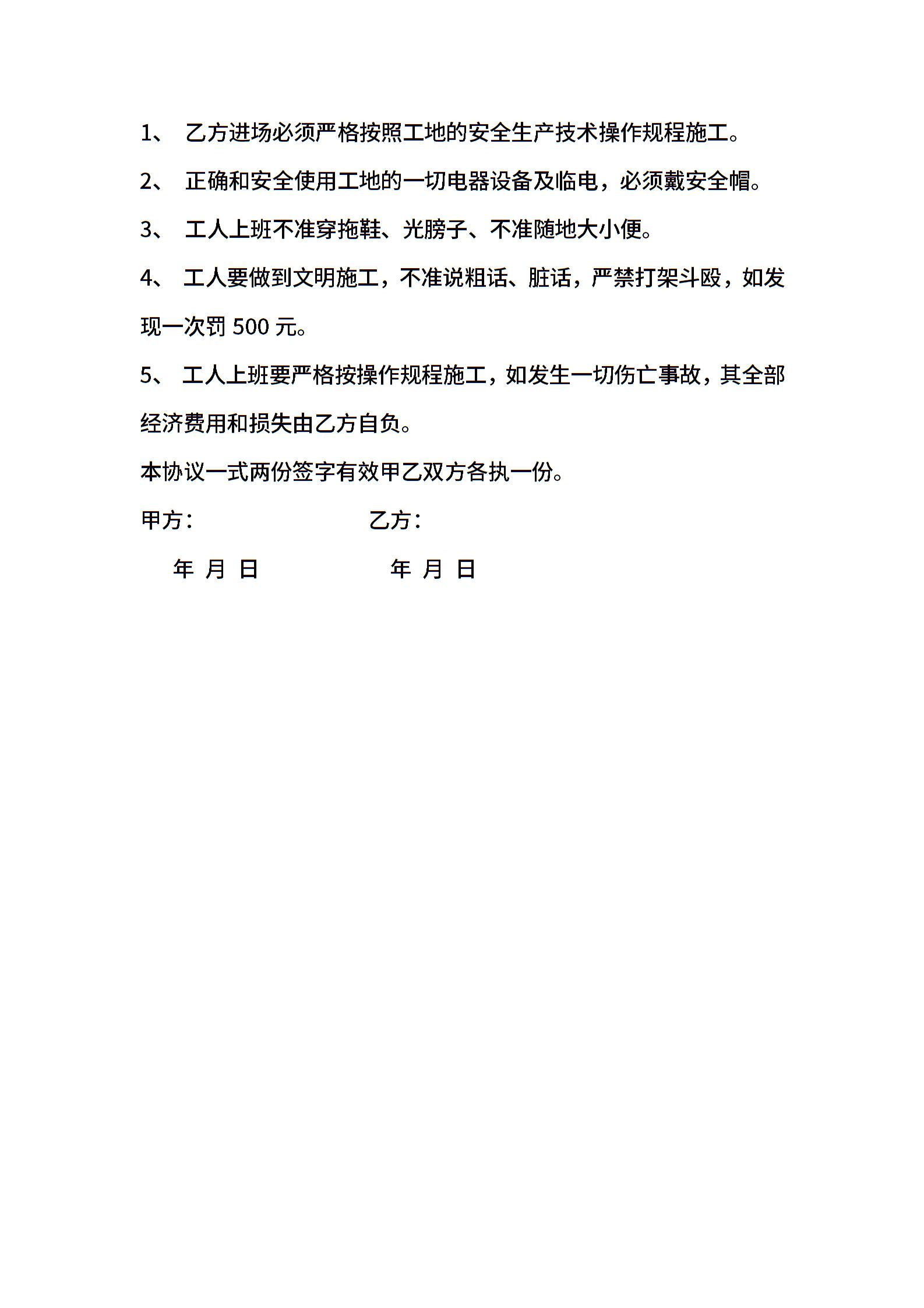 1、 乙方进场必须严格按照工地的安全生产技术操作规程施工。

2、 正确和安全使用工地的一切电器设备及临电，必须戴安全帽。

3、 工人上班不准穿拖鞋、光膀子、不准随地大小便。

4、 工人要做到文明施工，不准说粗话、脏话，严禁打架斗殴，如发现一次罚 500 元。

5、 工人上班要严格按操作规程施工，如发生一切伤亡事故，其全部经济费用和损失由乙方自负。

本协议一式两份签字有效甲乙双方各执一份。

甲方：　　　　　　乙方：

年 月 日　　　　　年 月 日